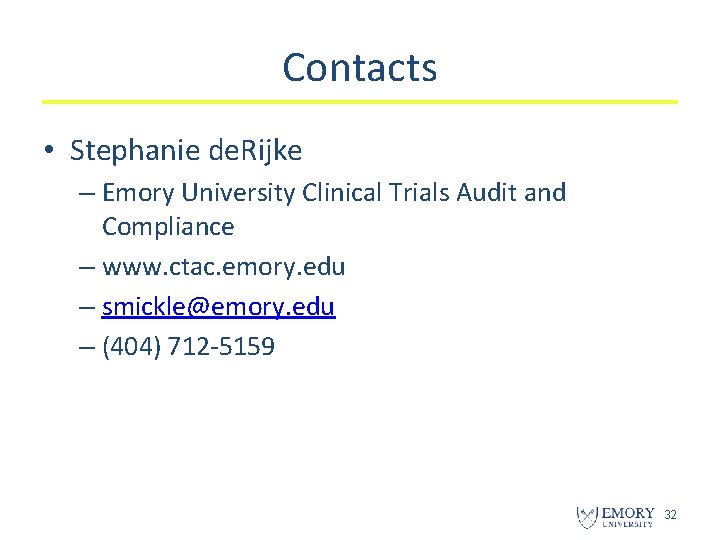 Contacts

• Stephanie deRijke
– Emory University Clinical Trials Audit and Compliance
– www.ctac.emory.edu
– smickle@emory.edu
– (404) 712-5159

EMORY UNIVERSITY 32